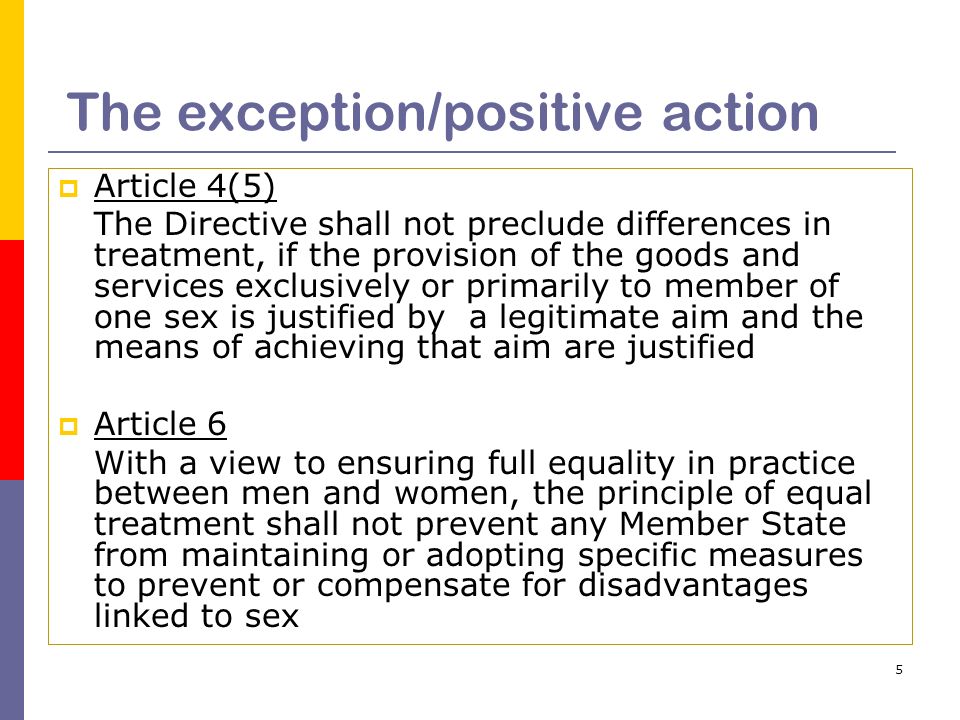 The exception/positive action

Article 4(5)
The Directive shall not preclude differences in treatment, if the provision of the goods and services exclusively or primarily to member of one sex is justified by  a legitimate aim and the means of achieving that aim are justified

Article 6
With a view to ensuring full equality in practice between men and women, the principle of equal treatment shall not prevent any Member State from maintaining or adopting specific measures to prevent or compensate for disadvantages linked to sex

5